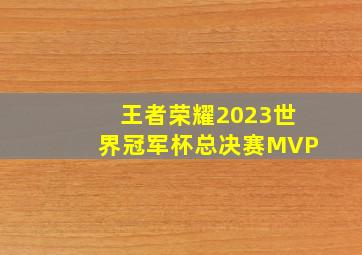 王者荣耀2023世界冠军杯总决赛MVP